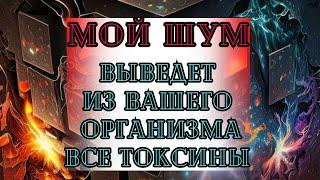 МОЙ ШУМ
ВЫВЕДЕТ
ИЗ ВАШЕГО
ОРГАНИЗМА
ВСЕ ТОКСИНЫ